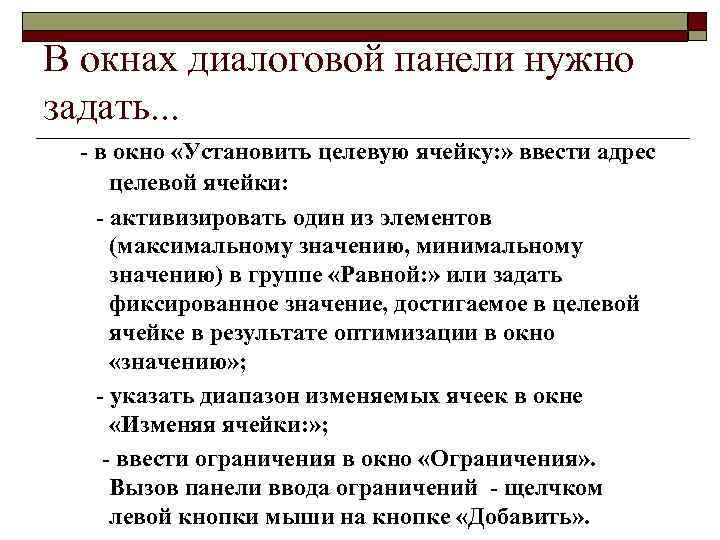 В окнах диалоговой панели нужно задать...

- в окно «Установить целевую ячейку:» ввести адрес целевой ячейки:

- активизировать один из элементов (максимальному значению, минимальному значению) в группе «Равной:» или задать фиксированное значение, достигаемое в целевой ячейке в результате оптимизации в окно «значению»;

- указать диапазон изменяемых ячеек в окне «Изменяя ячейки:»;

- ввести ограничения в окно «Ограничения». Вызов панели ввода ограничений - щелчком левой кнопки мыши на кнопке «Добавить».